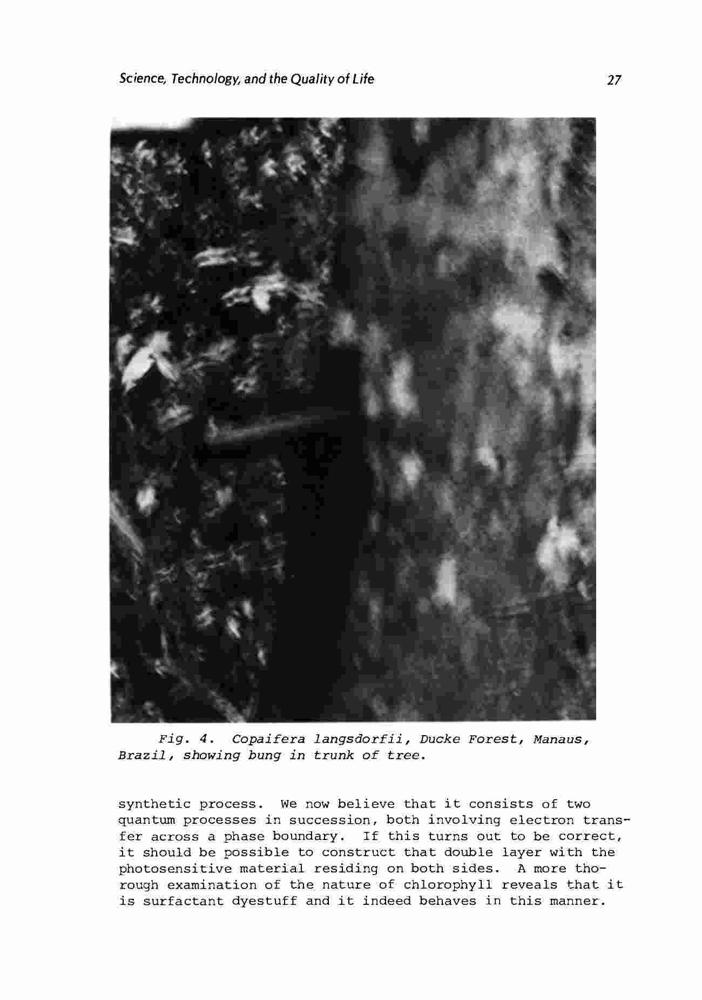 Science, Technology, and the Quality of Life

27

Fig. 4. Copaifera langsdorfii, Ducke Forest, Manaus, Brazil, showing bung in trunk of tree.

synthetic process. We now believe that it consists of two quantum processes in succession, both involving electron transfer across a phase boundary. If this turns out to be correct, it should be possible to construct that double layer with the photosensitive material residing on both sides. A more thorough examination of the nature of chlorophyll reveals that it is surfactant dyestuff and it indeed behaves in this manner.